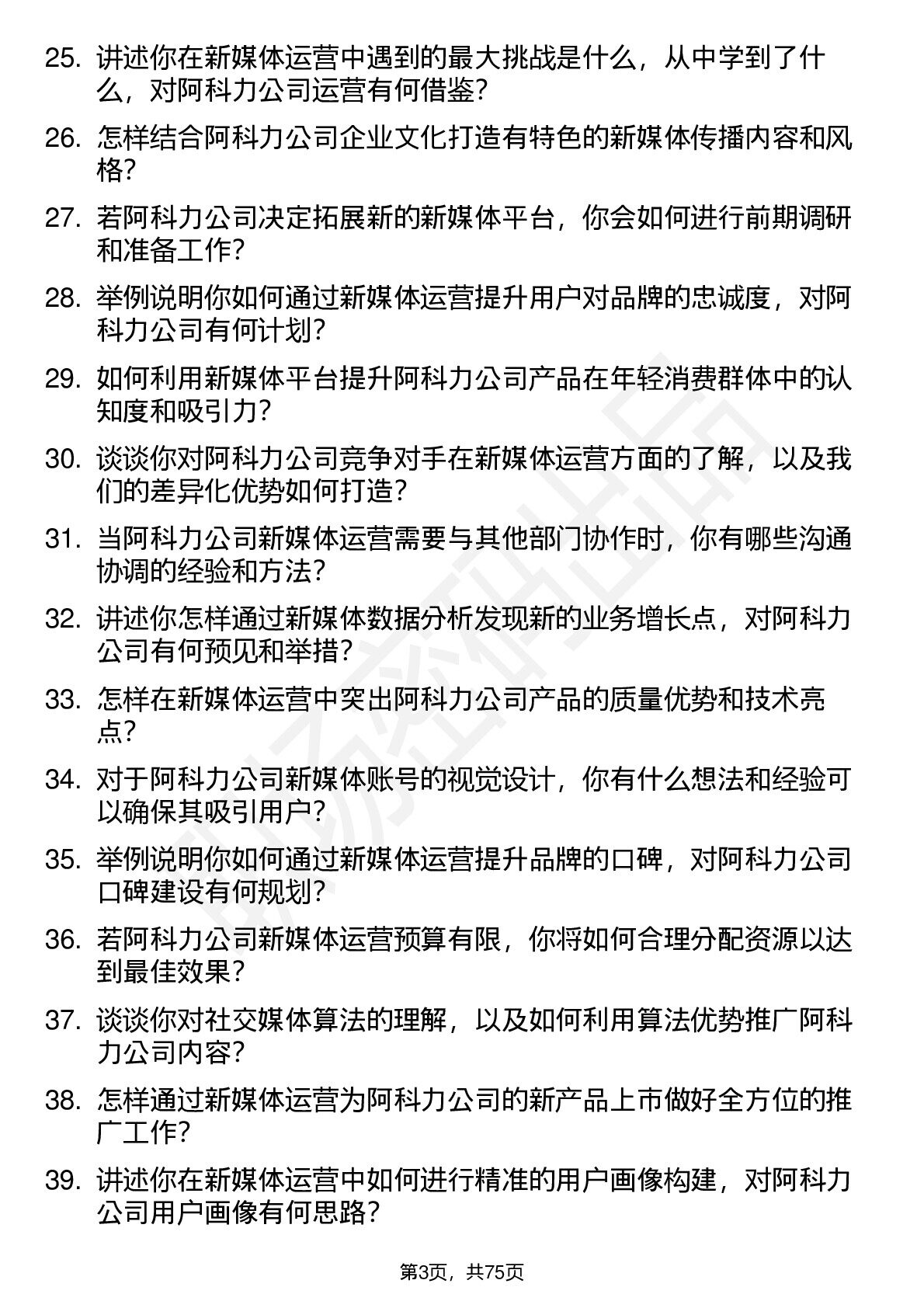 25. 讲述你在新媒体运营中遇到的最大挑战是什么，从中学到了什么，对阿科力公司运营有何借鉴?

26. 怎样结合阿科力公司企业文化打造有特色的新媒体传播内容和风格?

27. 若阿科力公司决定拓展新的新媒体平台，你会如何进行前期调研和准备工作?

28. 举例说明你如何通过新媒体运营提升用户对品牌的忠诚度，对阿科力公司有何计划?

29. 如何利用新媒体平台提升阿科力公司产品在年轻消费群体中的认知度和吸引力?

30. 谈谈你对阿科力公司竞争对手在新媒体运营方面的了解，以及我们的差异化优势如何打造?

31. 当阿科力公司新媒体运营需要与其他部门协作时，你有哪些沟通协调的经验和方法?

32. 讲述你怎样通过新媒体数据分析发现新的业务增长点，对阿科力公司有何预见和举措?

33. 怎样在新媒体运营中突出阿科力公司产品的质量优势和技术亮点?

34. 对于阿科力公司新媒体账号的视觉设计，你有什么想法和经验可以确保其吸引用户?

35. 举例说明你如何通过新媒体运营提升品牌的口碑，对阿科力公司口碑建设有何规划?

36. 若阿科力公司新媒体运营预算有限，你将如何合理分配资源以达到最佳效果?

37. 谈谈你对社交媒体算法的理解，以及如何利用算法优势推广阿科力公司内容?

38. 怎样通过新媒体运营为阿科力公司的新产品上市做好全方位的推广工作?

39. 讲述你在新媒体运营中如何进行精准的用户画像构建，对阿科力公司用户画像有何思路?

第3页，共75页